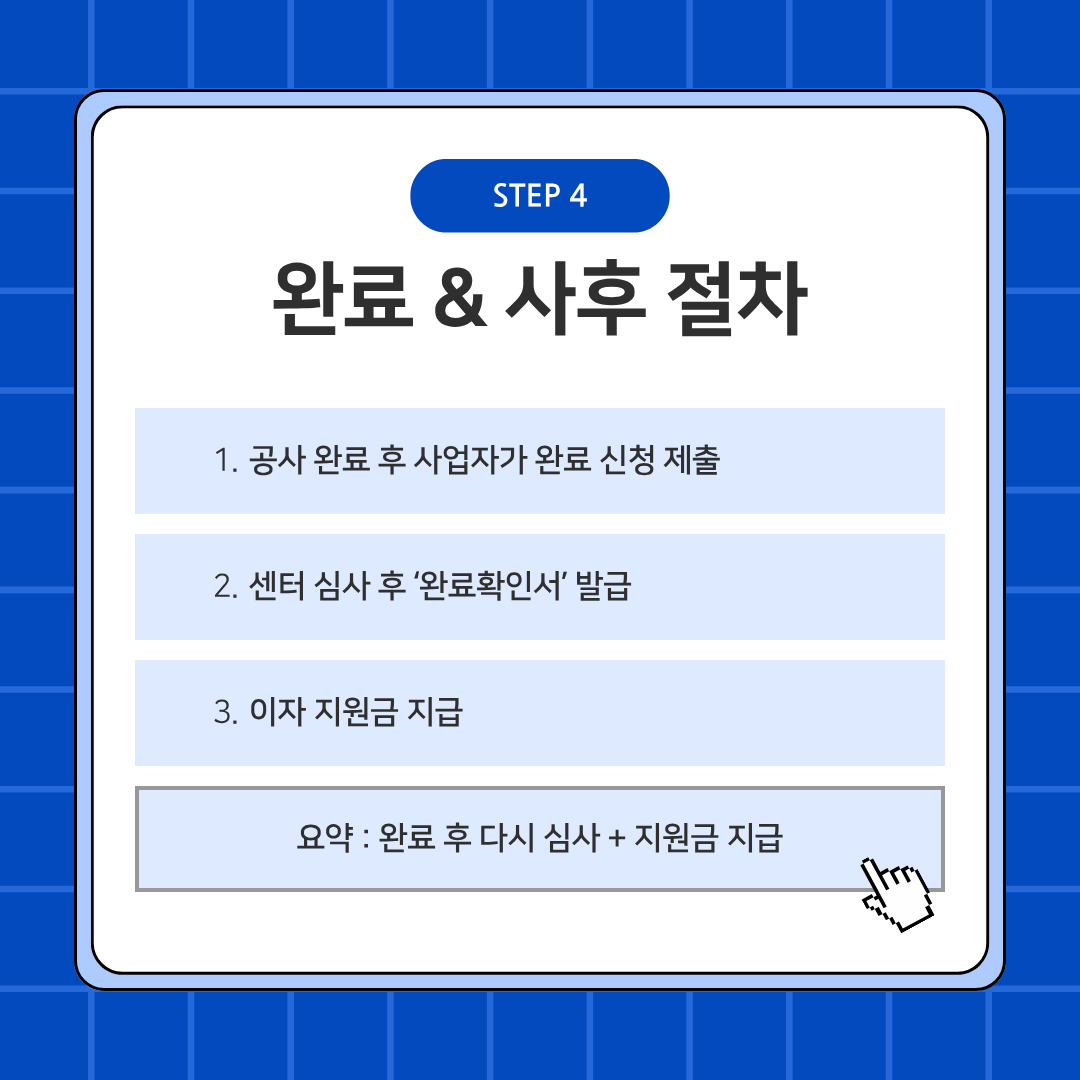 STEP 4

완료 & 사후 절차

1. 공사 완료 후 사업자가 완료 신청 제출

2. 센터 심사 후 ‘완료확인서’ 발급

3. 이자 지원금 지급

요약 : 완료 후 다시 심사 + 지원금 지급